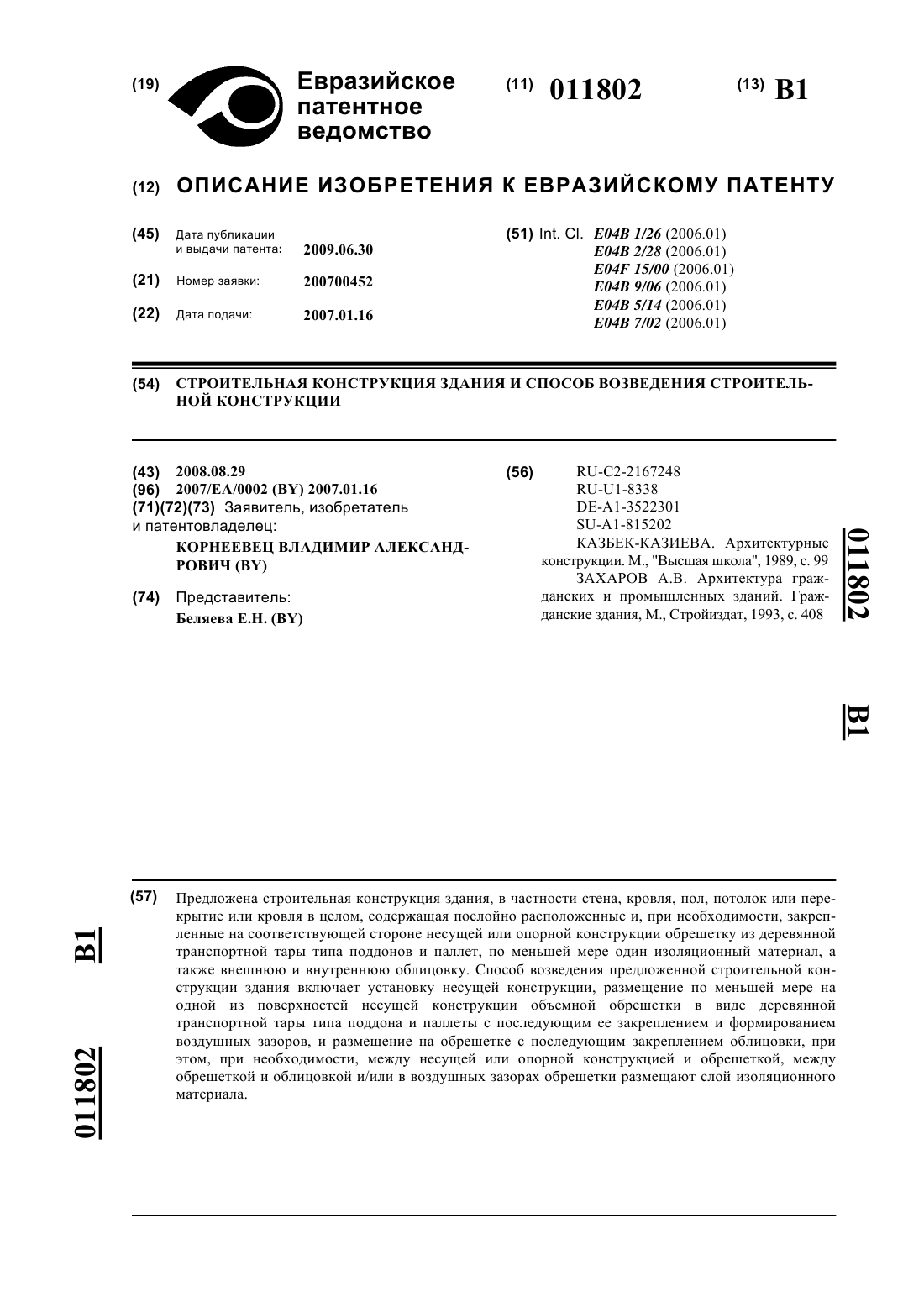 (19) Евразийское патентное ведомство

(11) 011802

(13) B1

(12) ОПИСАНИЕ ИЗОБРЕТЕНИЯ К ЕВРАЗИЙСКОМУ ПАТЕНТУ

(45) Дата публикации и выдачи патента: 2009.06.30

(21) Номер заявки: 200700452

(22) Дата подачи: 2007.01.16

(51) Int. Cl. E04B 1/26 (2006.01)
E04B 2/28 (2006.01)
E04F 15/00 (2006.01)
E04B 9/06 (2006.01)
E04B 5/14 (2006.01)
E04B 7/02 (2006.01)

(54) СТРОИТЕЛЬНАЯ КОНСТРУКЦИЯ ЗДАНИЯ И СПОСОБ ВОЗВЕДЕНИЯ СТРОИТЕЛЬНОЙ КОНСТРУКЦИИ

(43) 2008.08.29
(96) 2007/EA/0002 (BY) 2007.01.16
(71)(72)(73) Заявитель, изобретатель и патентовладелец:
КОРНЕЕВЕЦ ВЛАДИМИР АЛЕКСАНДРОВИЧ (BY)

(74) Представитель:
Беляева Е.Н. (BY)

(56) RU-C2-2167248
RU-U1-8338
DE-A1-3522301
SU-A1-815202
КАЗБЕК-КАЗИЕВА. Архитектурные конструкции. М., "Высшая школа", 1989, с. 99
ЗАХАРОВ А.В. Архитектура гражданских и промышленных зданий. Гражданские здания, М., Стройиздат, 1993, с. 408

011802

B1

(57) Предложена строительная конструкция здания, в частности стена, кровля, пол, потолок или перекрытие или кровля в целом, содержащая послойно расположенные и, при необходимости, закрепленные на соответствующей стороне несущей или опорной конструкции обрешетку из деревянной транспортной тары типа поддонов и паллет, по меньшей мере один изоляционный материал, а также внешнюю и внутреннюю облицовку. Способ возведения предложенной строительной конструкции здания включает установку несущей конструкции, размещение по меньшей мере на одной из поверхностей несущей конструкции объемной обрешетки в виде деревянной транспортной тары типа поддона и паллеты с последующим ее закреплением и формированием воздушных зазоров, и размещение на обрешетке с последующим закреплением облицовки, при этом, при необходимости, между несущей или опорной конструкцией и обрешеткой, между обрешеткой и облицовкой и/или в воздушных зазорах обрешетки размещают слой изоляционного материала.

B1

011802